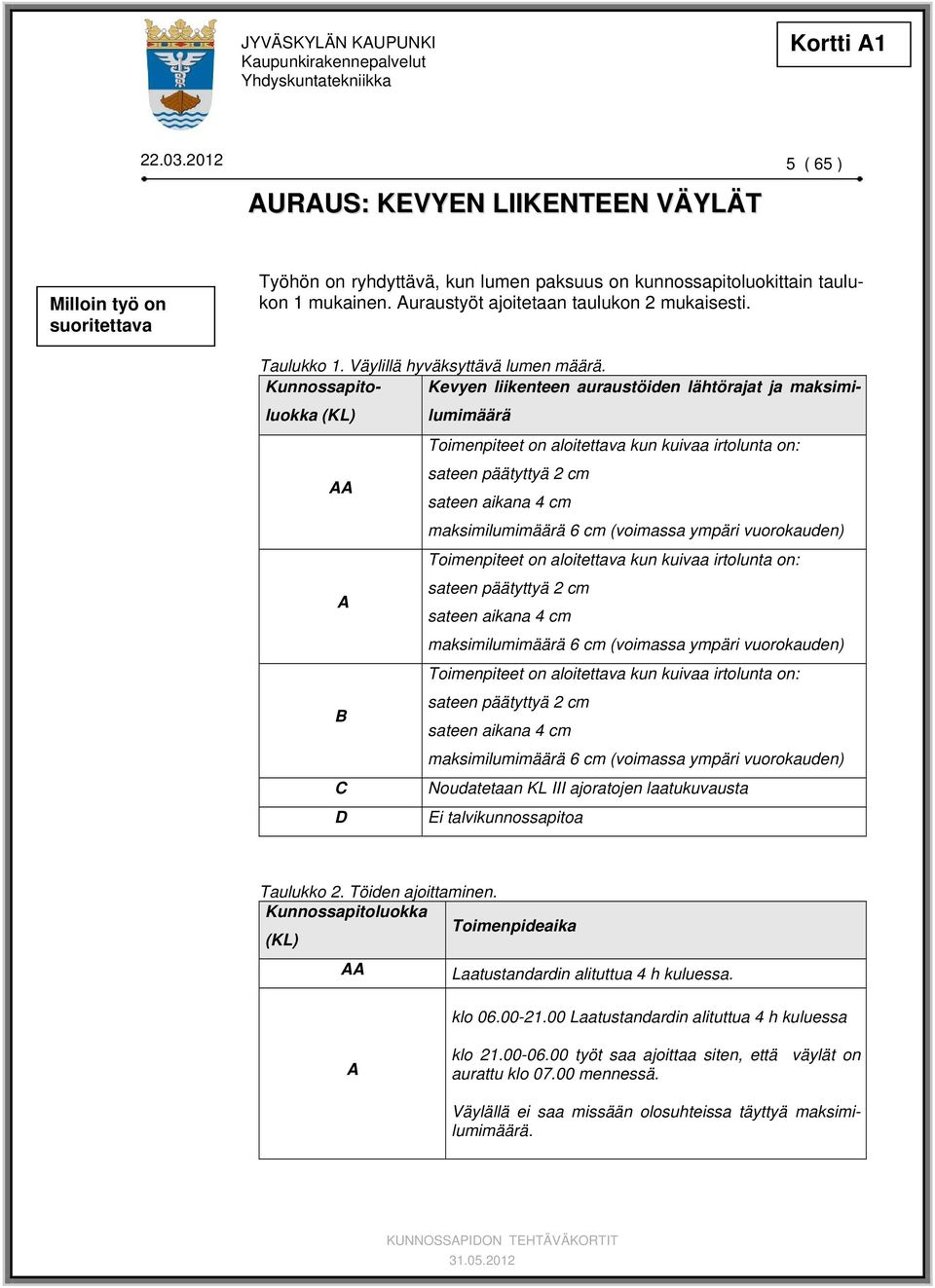 JYVÄSKYLÄN KAUPUNKI
Kaupunkirakennepalvelut
Yhdyskuntatekniikka

Kortti A1

22.03.2012

5 ( 65 )

AURAUS: KEVYEN LIIKENTEEN VÄYLÄT

Milloin työ on suoritettava

Työhön on ryhdyttävä, kun lumen paksuus on kunnossapitoluokittain taulukon 1 mukainen. Auraustyöt ajoitetaan taulukon 2 mukaisesti.

Taulukko 1. Väylillä hyväksyttävä lumen määrä.

| Kunnossapitoluokka (KL) | Kevyen liikenteen auraustöiden lähtörajat ja maksimilumimäärä |
|---|---|
| AA | Toimenpiteet on aloitettava kun kuivaa irtolunta on: sateen päätyttyä 2 cm sateen aikana 4 cm maksimilumimäärä 6 cm (voimassa ympäri vuorokauden) |
| A | Toimenpiteet on aloitettava kun kuivaa irtolunta on: sateen päätyttyä 2 cm sateen aikana 4 cm maksimilumimäärä 6 cm (voimassa ympäri vuorokauden) |
| B | Toimenpiteet on aloitettava kun kuivaa irtolunta on: sateen päätyttyä 2 cm sateen aikana 4 cm maksimilumimäärä 6 cm (voimassa ympäri vuorokauden) |
| C | Noudatetaan KL III ajoratojen laatukuvausta |
| D | Ei talvikunnossapitoa |

Taulukko 2. Töiden ajoittaminen.

| Kunnossapitoluokka (KL) | Toimenpideaika |
|---|---|
| AA | Laatustandardin alituttua 4 h kuluessa. |
| A | klo 06.00-21.00 Laatustandardin alituttua 4 h kuluessa klo 21.00-06.00 työt saa ajoittaa siten, että väylät on aurattu klo 07.00 mennessä. Väylällä ei saa missään olosuhteissa täyttyä maksimilumimäärä. |

KUNNOSSAPIDON TEHTÄVÄKORTIT
31.05.2012